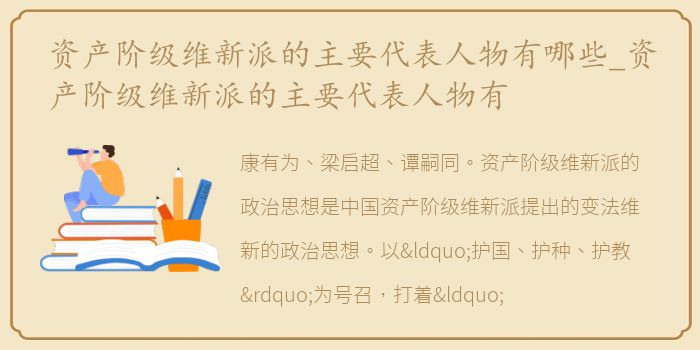 资产阶级维新派的主要代表人物有哪些_资产阶级维新派的主要代表人物有

康有为、梁启超、谭嗣同。资产阶级维新派的政治思想是中国资产阶级维新派提出的变法维新的政治思想。以&ldquo;护国、护种、护教&rdquo;为号召，打着&ldquo;